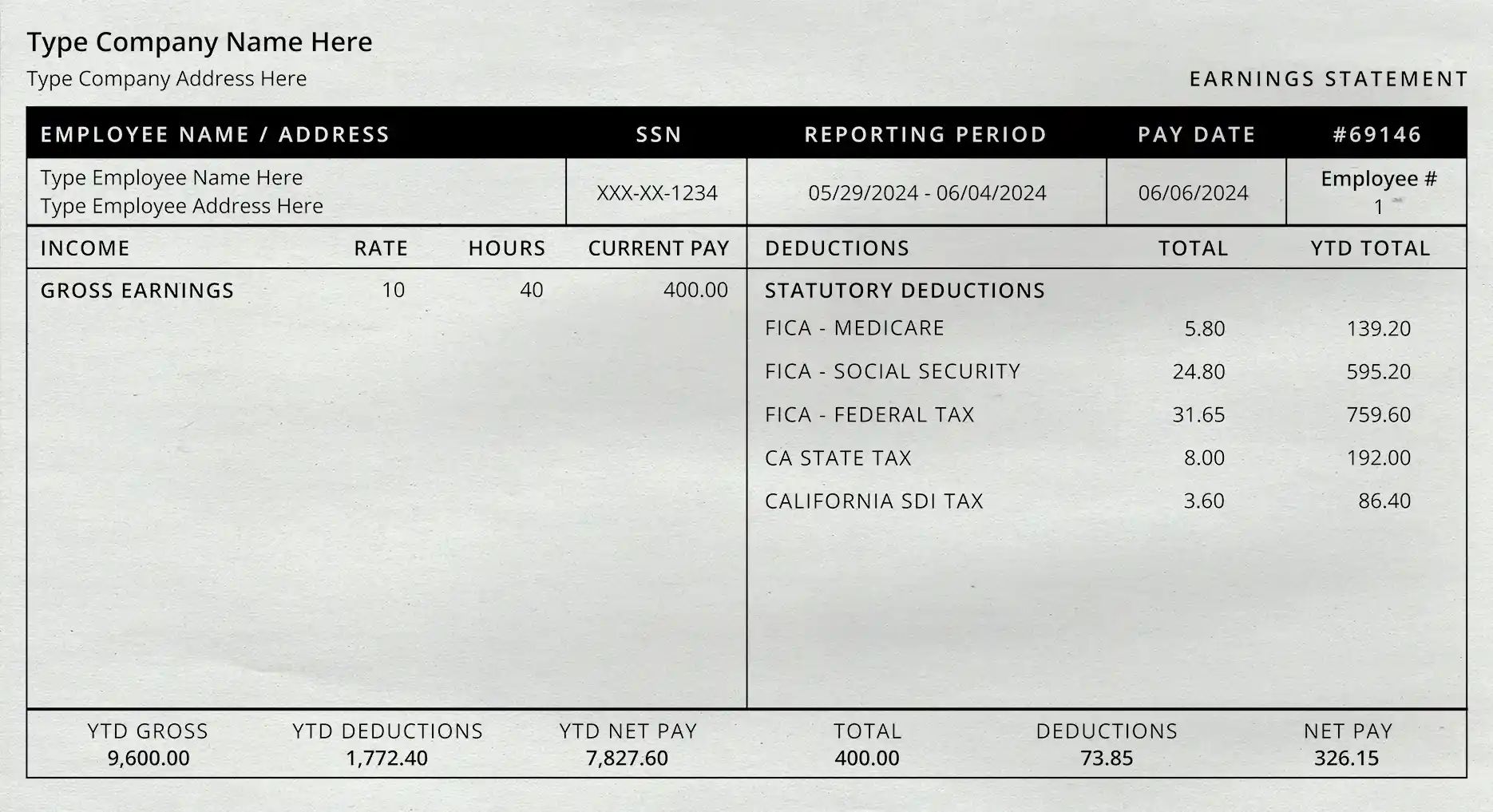 Type Company Name Here
Type Company Address Here

EARNINGS STATEMENT

| EMPLOYEE NAME / ADDRESS | SSN | REPORTING PERIOD | PAY DATE | #69146 |
|---|---|---|---|---|
| Type Employee Name Here Type Employee Address Here | XXX-XX-1234 | 05/29/2024 - 06/04/2024 | 06/06/2024 | Employee # 1 |

| INCOME | RATE | HOURS | CURRENT PAY |
|---|---|---|---|
| GROSS EARNINGS | 10 | 40 | 400.00 |

| DEDUCTIONS | TOTAL | YTD TOTAL |
|---|---|---|
| STATUTORY DEDUCTIONS | | |
| FICA - MEDICARE | 5.80 | 139.20 |
| FICA - SOCIAL SECURITY | 24.80 | 595.20 |
| FICA - FEDERAL TAX | 31.65 | 759.60 |
| CA STATE TAX | 8.00 | 192.00 |
| CALIFORNIA SDI TAX | 3.60 | 86.40 |

| YTD GROSS | YTD DEDUCTIONS | YTD NET PAY | TOTAL | DEDUCTIONS | NET PAY |
|---|---|---|---|---|---|
| 9,600.00 | 1,772.40 | 7,827.60 | 400.00 | 73.85 | 326.15 |